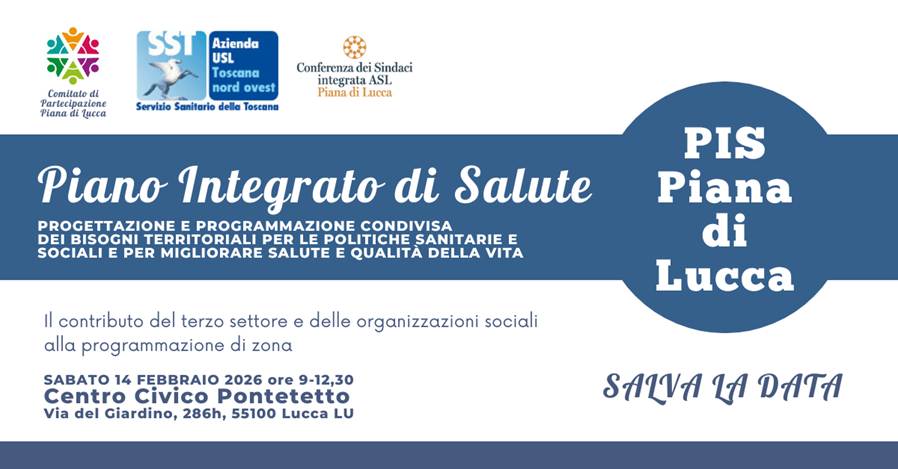 Comitato di Partecipazione Piana di Lucca

SST
Azienda USL Toscana nord ovest
Servizio Sanitario della Toscana

Conferenza dei Sindaci integrata ASL
Piana di Lucca

Piano Integrato di Salute

PROGETTAZIONE E PROGRAMMAZIONE CONDIVISA DEI BISOGNI TERRITORIALI PER LE POLITICHE SANITARIE E SOCIALI E PER MIGLIORARE SALUTE E QUALITÀ DELLA VITA

PIS
Piana
di
Lucca

Il contributo del terzo settore e delle organizzazioni sociali alla programmazione di zona

SABATO 14 FEBBRAIO 2026 ore 9-12,30
Centro Civico Pontetetto
Via del Giardino, 286h, 55100 Lucca LU

SALVA LA DATA